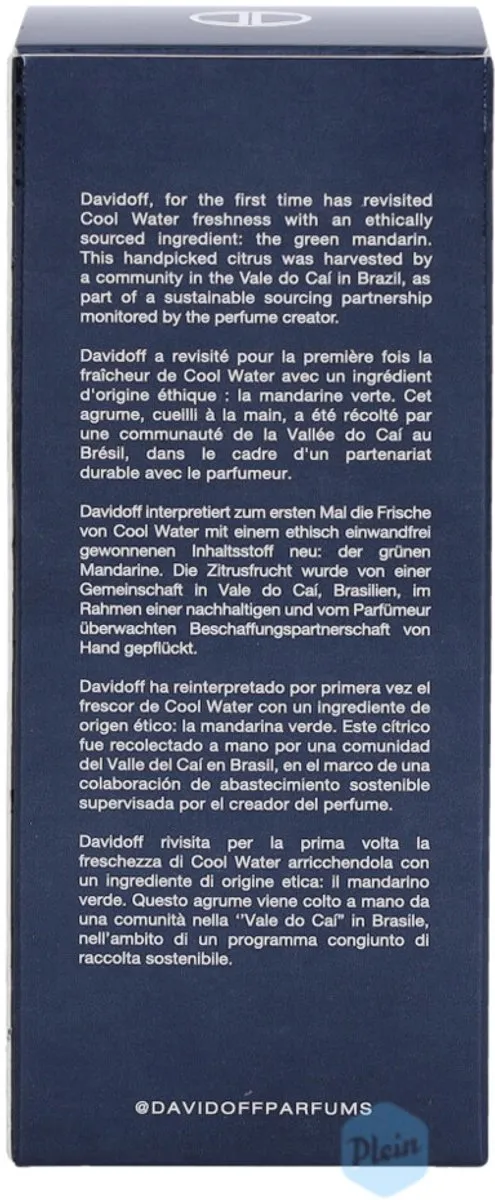 Davidoff, for the first time has revisited Cool Water freshness with an ethically sourced ingredient: the green mandarin. This handpicked citrus was harvested by a community in the Vale do Caí in Brazil, as part of a sustainable sourcing partnership monitored by the perfume creator.

Davidoff a revisité pour la première fois la fraîcheur de Cool Water avec un ingrédient d'origine éthique : la mandarine verte. Cet agrume, cueilli à la main, a été récolté par une communauté de la Vallée do Caí au Brésil, dans le cadre d'un partenariat durable avec le parfumeur.

Davidoff interpretiert zum ersten Mal die Frische von Cool Water mit einem ethisch einwandfrei gewonnenen Inhaltsstoff neu: der grünen Mandarine. Die Zitrusfrucht wurde von einer Gemeinschaft in Vale do Caí, Brasilien, im Rahmen einer nachhaltigen und vom Parfümeur überwachten Beschaffungspartnerschaft von Hand gepflückt.

Davidoff ha reinterpretado por primera vez el frescor de Cool Water con un ingrediente de origen ético: la mandarina verde. Este cítrico fue recolectado a mano por una comunidad del Valle del Caí en Brasil, en el marco de una colaboración de abastecimiento sostenible supervisada por el creador del perfume.

Davidoff rivisita per la prima volta la freschezza di Cool Water arricchendola con un ingrediente di origine etica: il mandarino verde. Questo agrume viene colto a mano da una comunità nella "Vale do Caí" in Brasile, nell'ambito di un programma congiunto di raccolta sostenibile.

@DAVIDOFFPARFUMS

Plein